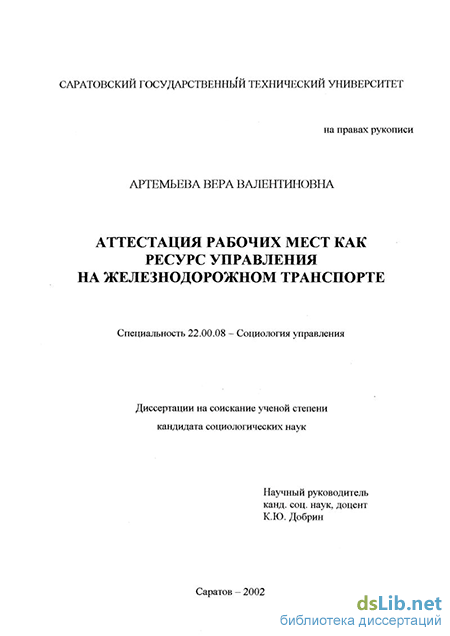 САРАТОВСКИЙ ГОСУДАРСТВЕННЫЙ ТЕХНИЧЕСКИЙ УНИВЕРСИТЕТ

на правах рукописи

АРТЕМЬЕВА ВЕРА ВАЛЕНТИНОВНА

АТТЕСТАЦИЯ РАБОЧИХ МЕСТ КАК РЕСУРС УПРАВЛЕНИЯ НА ЖЕЛЕЗНОДОРОЖНОМ ТРАНСПОРТЕ

Специальность 22.00.08 – Социология управления

Диссертации на соискание ученой степени кандидата социологических наук

Научный руководитель
канд. соц. наук, доцент
К.Ю. Добрин

Саратов – 2002

dsLib.net
библиотека диссертаций